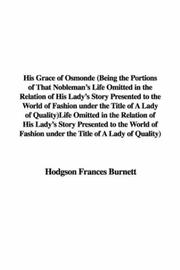 His Grace of Osmonde (Being the Portions of That Nobleman's Life Omitted in the Relation of His Lady's Story Presented to the World of Fashion under the Title of A Lady of Quality)Life Omitted in the Relation of His Lady's Story Presented to the World of Fashion under the Title of A Lady of Quality)

Hodgson Frances Burnett